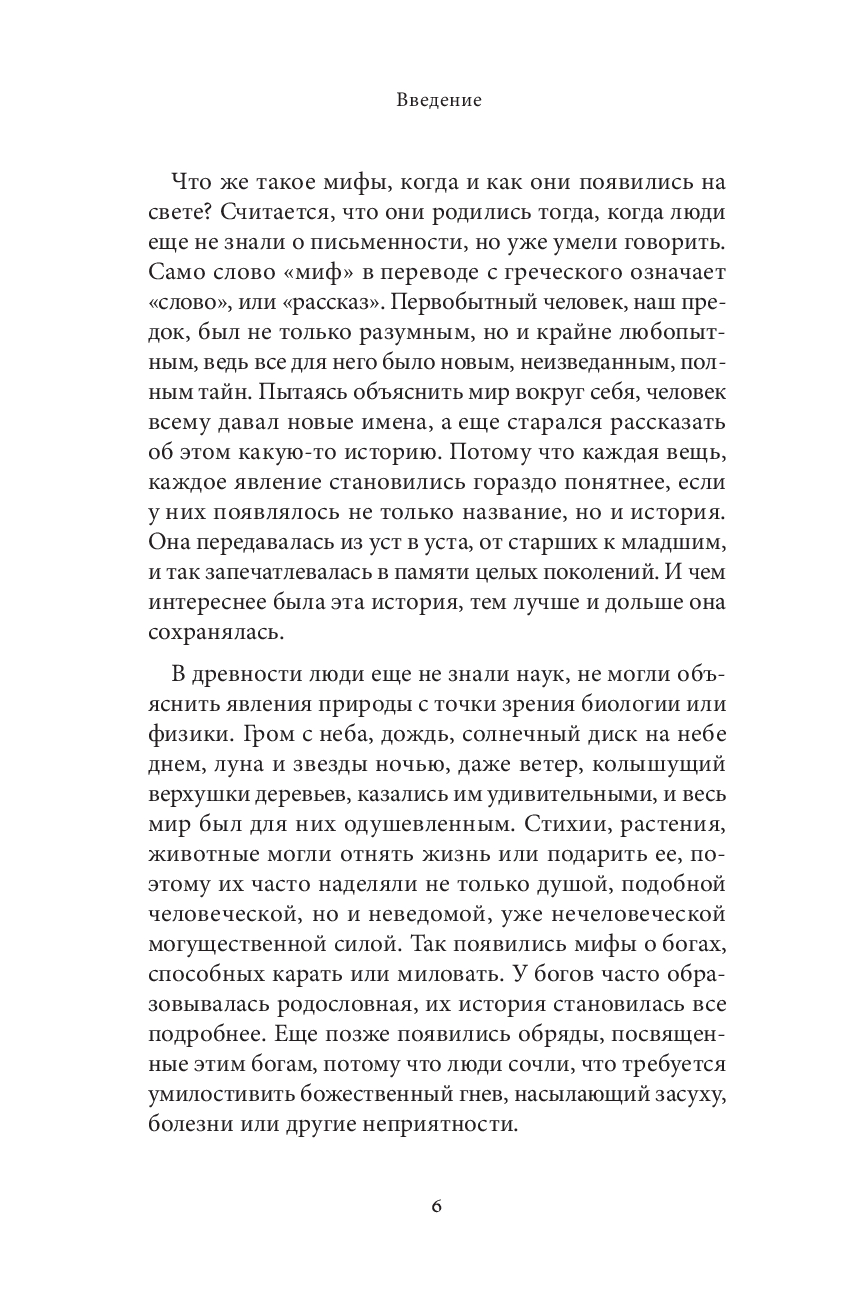 Введение

Что же такое мифы, когда и как они появились на свете? Считается, что они родились тогда, когда люди еще не знали о письменности, но уже умели говорить. Само слово «миф» в переводе с греческого означает «слово», или «рассказ». Первобытный человек, наш предок, был не только разумным, но и крайне любопытным, ведь все для него было новым, неизведанным, полным тайн. Пытаясь объяснить мир вокруг себя, человек всему давал новые имена, а еще старался рассказать об этом какую-то историю. Потому что каждая вещь, каждое явление становились гораздо понятнее, если у них появлялось не только название, но и история. Она передавалась из уст в уста, от старших к младшим, и так запечатлевалась в памяти целых поколений. И чем интереснее была эта история, тем лучше и дольше она сохранялась.

В древности люди еще не знали наук, не могли объяснить явления природы с точки зрения биологии или физики. Гром с неба, дождь, солнечный диск на небе днем, луна и звезды ночью, даже ветер, колышущий верхушки деревьев, казались им удивительными, и весь мир был для них одушевленным. Стихии, растения, животные могли отнять жизнь или подарить ее, поэтому их часто наделяли не только душой, подобной человеческой, но и неведомой, уже нечеловеческой могущественной силой. Так появились мифы о богах, способных карать или миловать. У богов часто образовывалась родословная, их история становилась все подробнее. Еще позже появились обряды, посвященные этим богам, потому что люди сочли, что требуется умилостивить божественный гнев, насылающий засуху, болезни или другие неприятности.

6